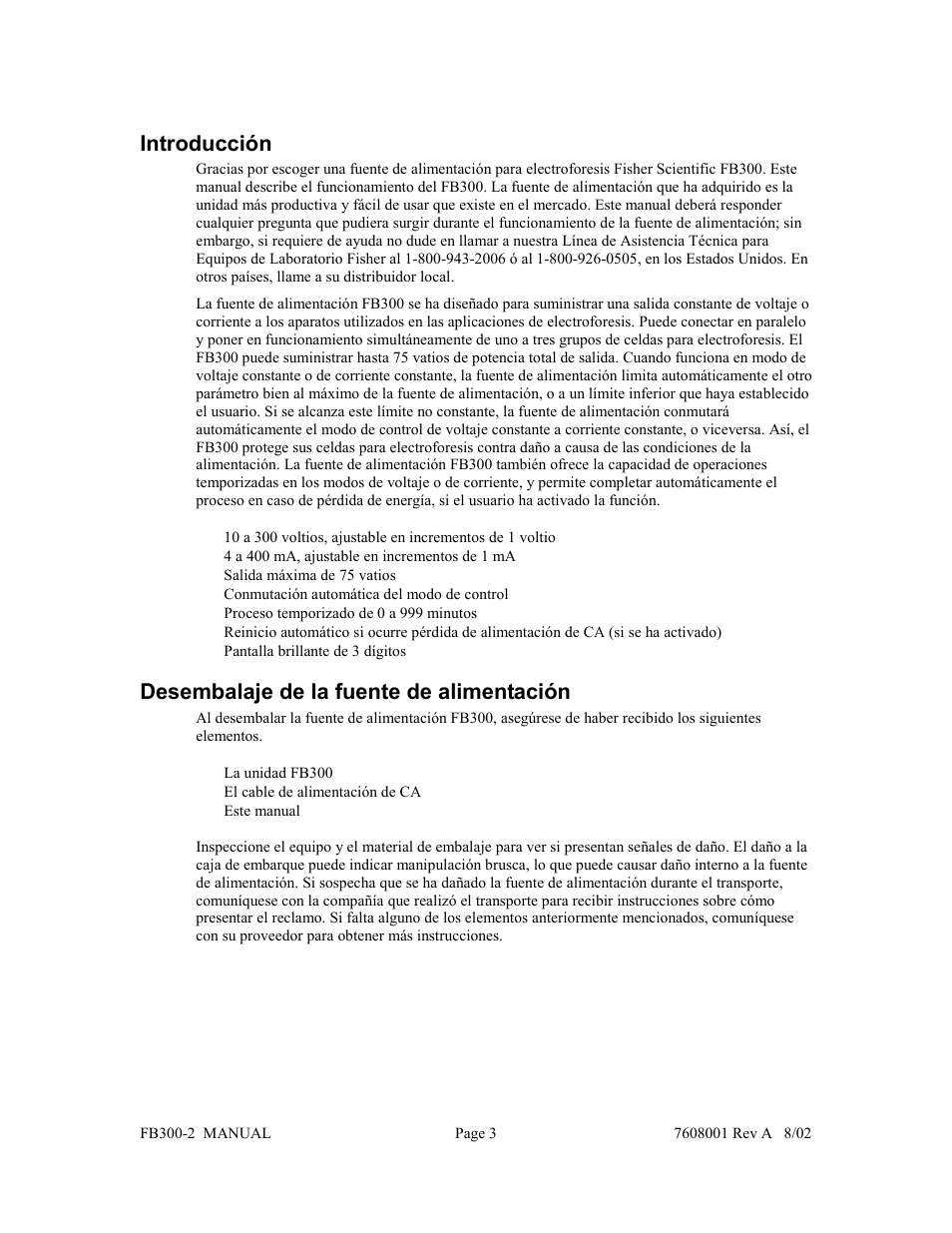 Introducción

Gracias por escoger una fuente de alimentación para electroforesis Fisher Scientific FB300. Este manual describe el funcionamiento del FB300. La fuente de alimentación que ha adquirido es la unidad más productiva y fácil de usar que existe en el mercado. Este manual deberá responder cualquier pregunta que pudiera surgir durante el funcionamiento de la fuente de alimentación; sin embargo, si requiere de ayuda no dude en llamar a nuestra Línea de Asistencia Técnica para Equipos de Laboratorio Fisher al 1-800-943-2006 ó al 1-800-926-0505, en los Estados Unidos. En otros países, llame a su distribuidor local.

La fuente de alimentación FB300 se ha diseñado para suministrar una salida constante de voltaje o corriente a los aparatos utilizados en las aplicaciones de electroforesis. Puede conectar en paralelo y poner en funcionamiento simultáneamente de uno a tres grupos de celdas para electroforesis. El FB300 puede suministrar hasta 75 vatios de potencia total de salida. Cuando funciona en modo de voltaje constante o de corriente constante, la fuente de alimentación limita automáticamente el otro parámetro bien al máximo de la fuente de alimentación, o a un límite inferior que haya establecido el usuario. Si se alcanza este límite no constante, la fuente de alimentación conmutará automáticamente el modo de control de voltaje constante a corriente constante, o viceversa. Así, el FB300 protege sus celdas para electroforesis contra daño a causa de las condiciones de la alimentación. La fuente de alimentación FB300 también ofrece la capacidad de operaciones temporizadas en los modos de voltaje o de corriente, y permite completar automáticamente el proceso en caso de pérdida de energía, si el usuario ha activado la función.

10 a 300 voltios, ajustable en incrementos de 1 voltio
4 a 400 mA, ajustable en incrementos de 1 mA
Salida máxima de 75 vatios
Conmutación automática del modo de control
Proceso temporizado de 0 a 999 minutos
Reinicio automático si ocurre pérdida de alimentación de CA (si se ha activado)
Pantalla brillante de 3 dígitos

Desembalaje de la fuente de alimentación

Al desembalar la fuente de alimentación FB300, asegúrese de haber recibido los siguientes elementos.

La unidad FB300
El cable de alimentación de CA
Este manual

Inspeccione el equipo y el material de embalaje para ver si presentan señales de daño. El daño a la caja de embarque puede indicar manipulación brusca, lo que puede causar daño interno a la fuente de alimentación. Si sospecha que se ha dañado la fuente de alimentación durante el transporte, comuníquese con la compañía que realizó el transporte para recibir instrucciones sobre cómo presentar el reclamo. Si falta alguno de los elementos anteriormente mencionados, comuníquese con su proveedor para obtener más instrucciones.

FB300-2 MANUAL Page 3 7608001 Rev A 8/02